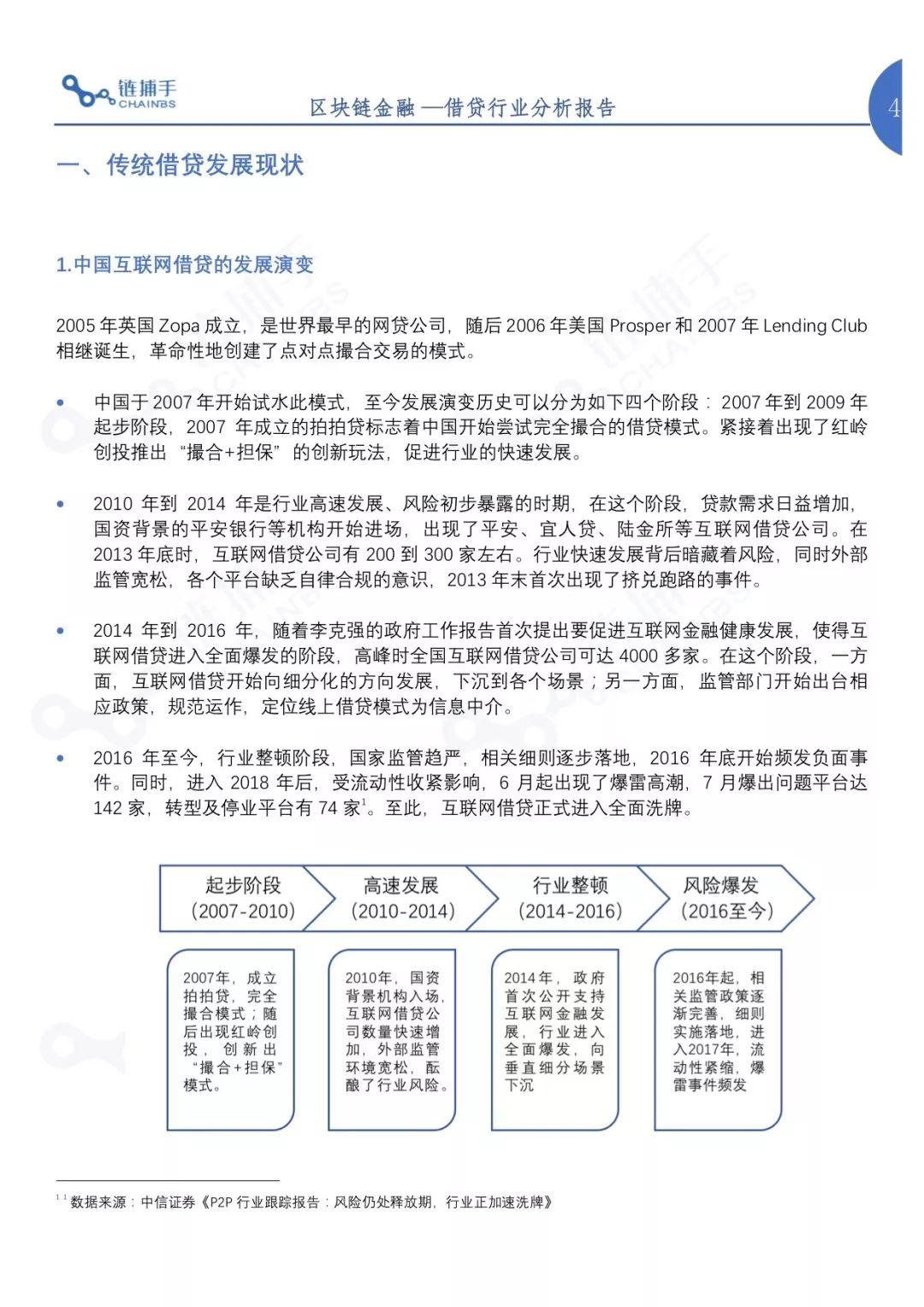 链捕手 CHAINBS

区块链金融 —借贷行业分析报告

4

一、传统借贷发展现状

1.中国互联网借贷的发展演变

2005 年英国 Zopa 成立，是世界最早的网贷公司，随后 2006 年美国 Prosper 和 2007 年 Lending Club 相继诞生，革命性地创建了点对点撮合交易的模式。

• 中国于 2007 年开始试水此模式，至今发展演变历史可以分为如下四个阶段：2007 年到 2009 年起步阶段，2007 年成立的拍拍贷标志着中国开始尝试完全撮合的借贷模式。紧接着出现了红岭创投推出“撮合+担保”的创新玩法，促进行业的快速发展。

• 2010 年到 2014 年是行业高速发展、风险初步暴露的时期，在这个阶段，贷款需求日益增加，国资背景的平安银行等机构开始进场，出现了平安、宜人贷、陆金所等互联网借贷公司。在 2013 年底时，互联网借贷公司有 200 到 300 家左右。行业快速发展背后暗藏着风险，同时外部监管宽松，各个平台缺乏自律合规的意识，2013 年末首次出现了挤兑跑路的事件。

• 2014 年到 2016 年，随着李克强的政府工作报告首次提出要促进互联网金融健康发展，使得互联网借贷进入全面爆发的阶段，高峰时全国互联网借贷公司可达 4000 多家。在这个阶段，一方面，互联网借贷开始向细分化的方向发展，下沉到各个场景；另一方面，监管部门开始出台相应政策，规范运作，定位线上借贷模式为信息中介。

• 2016 年至今，行业整顿阶段，国家监管趋严，相关细则逐步落地，2016 年底开始频发负面事件。同时，进入 2018 年后，受流动性收紧影响，6 月起出现了爆雷高潮，7 月爆出问题平台达 142 家，转型及停业平台有 74 家$^1$。至此，互联网借贷正式进入全面洗牌。

起步阶段 (2007-2010)

高速发展 (2010-2014)

行业整顿 (2014-2016)

风险爆发 (2016至今)

2007年，成立拍拍贷，完全撮合模式；随后出现红岭创投，创新出“撮合+担保”模式。

2010年，国资背景机构入场，互联网借贷公司数量快速增加，外部监管环境宽松，酝酿了行业风险。

2014年，政府首次公开支持互联网金融发展，行业进入全面爆发，向垂直细分场景下沉

2016年起，相关监管政策逐渐完善，细则实施落地，进入2017年，流动性紧缩，爆雷事件频发

$^{1\,1}$ 数据来源：中信证券《P2P 行业跟踪报告：风险仍处释放期，行业正加速洗牌》